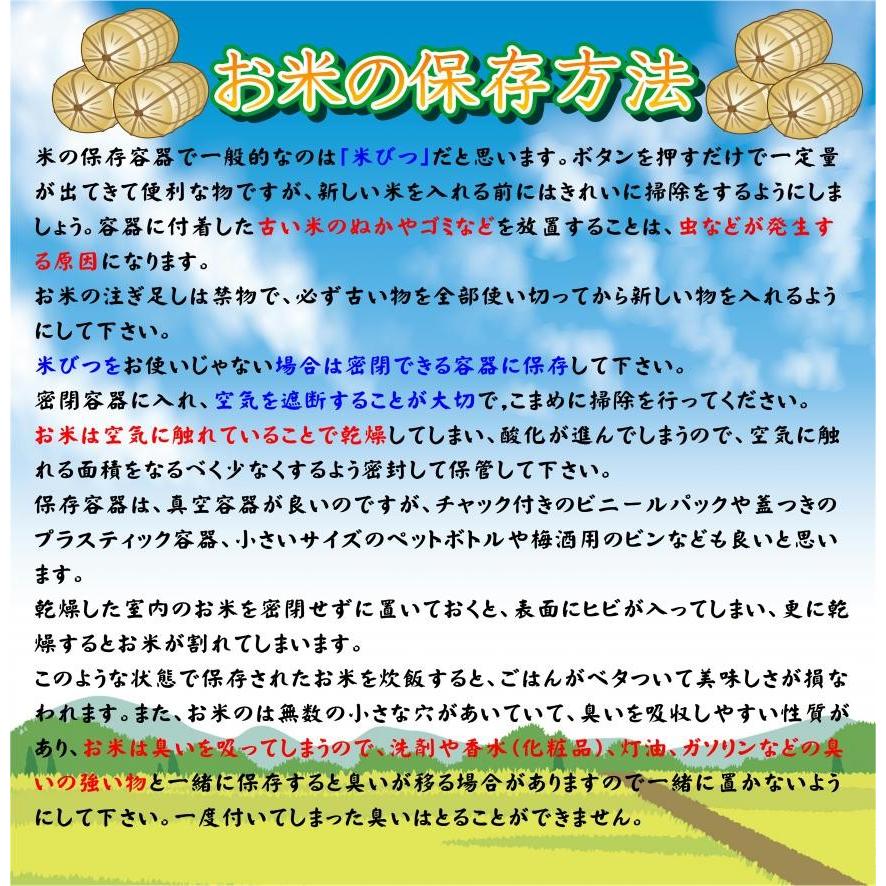 お米の保存方法

米の保存容器で一般的なのは「米びつ」だと思います。ボタンを押すだけで一定量が出てきて便利な物ですが、新しい米を入れる前にはきれいに掃除をするようにしましょう。容器に付着した古い米のぬかやゴミなどを放置することは、虫などが発生する原因になります。
お米の注ぎ足しは禁物で、必ず古い物を全部使い切ってから新しい物を入れるようにして下さい。
米びつをお使いじゃない場合は密閉できる容器に保存して下さい。
密閉容器に入れ、空気を遮断することが大切で,こまめに掃除を行ってください。
お米は空気に触れていることで乾燥してしまい、酸化が進んでしまうので、空気に触れる面積をなるべく少なくするよう密封して保管して下さい。
保存容器は、真空容器が良いのですが、チャック付きのビニールパックや蓋つきのプラスティック容器、小さいサイズのペットボトルや梅酒用のビンなども良いと思います。
乾燥した室内のお米を密閉せずに置いておくと、表面にヒビが入ってしまい、更に乾燥するとお米が割れてしまいます。
このような状態で保存されたお米を炊飯すると、ごはんがベタついて美味しさが損なわれます。また、お米のは無数の小さな穴があいていて、臭いを吸収しやすい性質があり、お米は臭いを吸ってしまうので、洗剤や香水(化粧品)、灯油、ガソリンなどの臭いの強い物と一緒に保存すると臭いが移る場合がありますので一緒に置かないようにして下さい。一度付いてしまった臭いはとることができません。